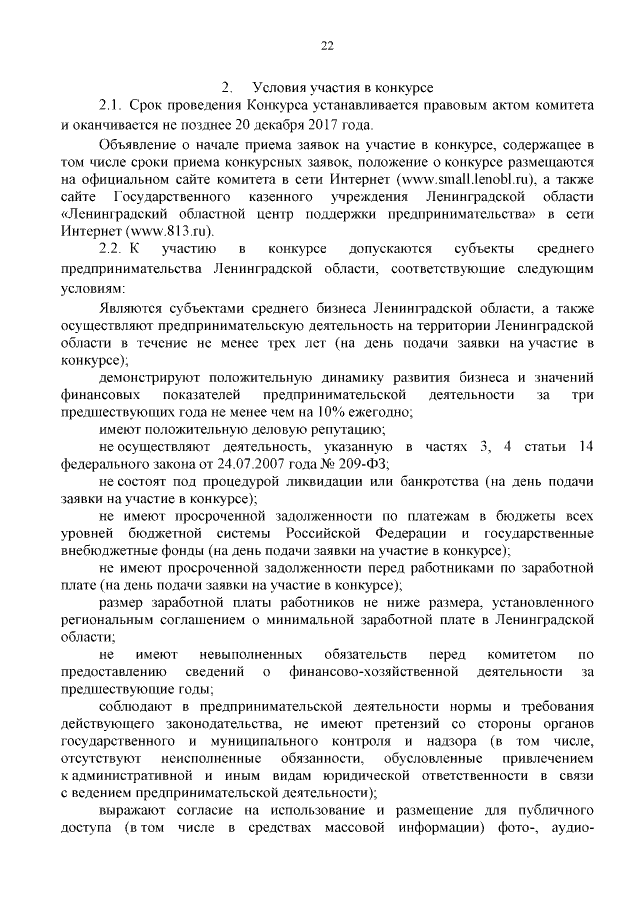 22

2. Условия участия в конкурсе

2.1. Срок проведения Конкурса устанавливается правовым актом комитета и оканчивается не позднее 20 декабря 2017 года.

Объявление о начале приема заявок на участие в конкурсе, содержащее в том числе сроки приема конкурсных заявок, положение о конкурсе размещаются на официальном сайте комитета в сети Интернет (www.small.lenobl.ru), а также сайте Государственного казенного учреждения Ленинградской области «Ленинградский областной центр поддержки предпринимательства» в сети Интернет (www.813.ru).

2.2. К участию в конкурсе допускаются субъекты среднего предпринимательства Ленинградской области, соответствующие следующим условиям:

Являются субъектами среднего бизнеса Ленинградской области, а также осуществляют предпринимательскую деятельность на территории Ленинградской области в течение не менее трех лет (на день подачи заявки на участие в конкурсе);

демонстрируют положительную динамику развития бизнеса и значений финансовых показателей предпринимательской деятельности за три предшествующих года не менее чем на 10% ежегодно;

имеют положительную деловую репутацию;

не осуществляют деятельность, указанную в частях 3, 4 статьи 14 федерального закона от 24.07.2007 года № 209-ФЗ;

не состоят под процедурой ликвидации или банкротства (на день подачи заявки на участие в конкурсе);

не имеют просроченной задолженности по платежам в бюджеты всех уровней бюджетной системы Российской Федерации и государственные внебюджетные фонды (на день подачи заявки на участие в конкурсе);

не имеют просроченной задолженности перед работниками по заработной плате (на день подачи заявки на участие в конкурсе);

размер заработной платы работников не ниже размера, установленного региональным соглашением о минимальной заработной плате в Ленинградской области;

не имеют невыполненных обязательств перед комитетом по предоставлению сведений о финансово-хозяйственной деятельности за предшествующие годы;

соблюдают в предпринимательской деятельности нормы и требования действующего законодательства, не имеют претензий со стороны органов государственного и муниципального контроля и надзора (в том числе, отсутствуют неисполненные обязанности, обусловленные привлечением к административной и иным видам юридической ответственности в связи с ведением предпринимательской деятельности);

выражают согласие на использование и размещение для публичного доступа (в том числе в средствах массовой информации) фото-, аудио-